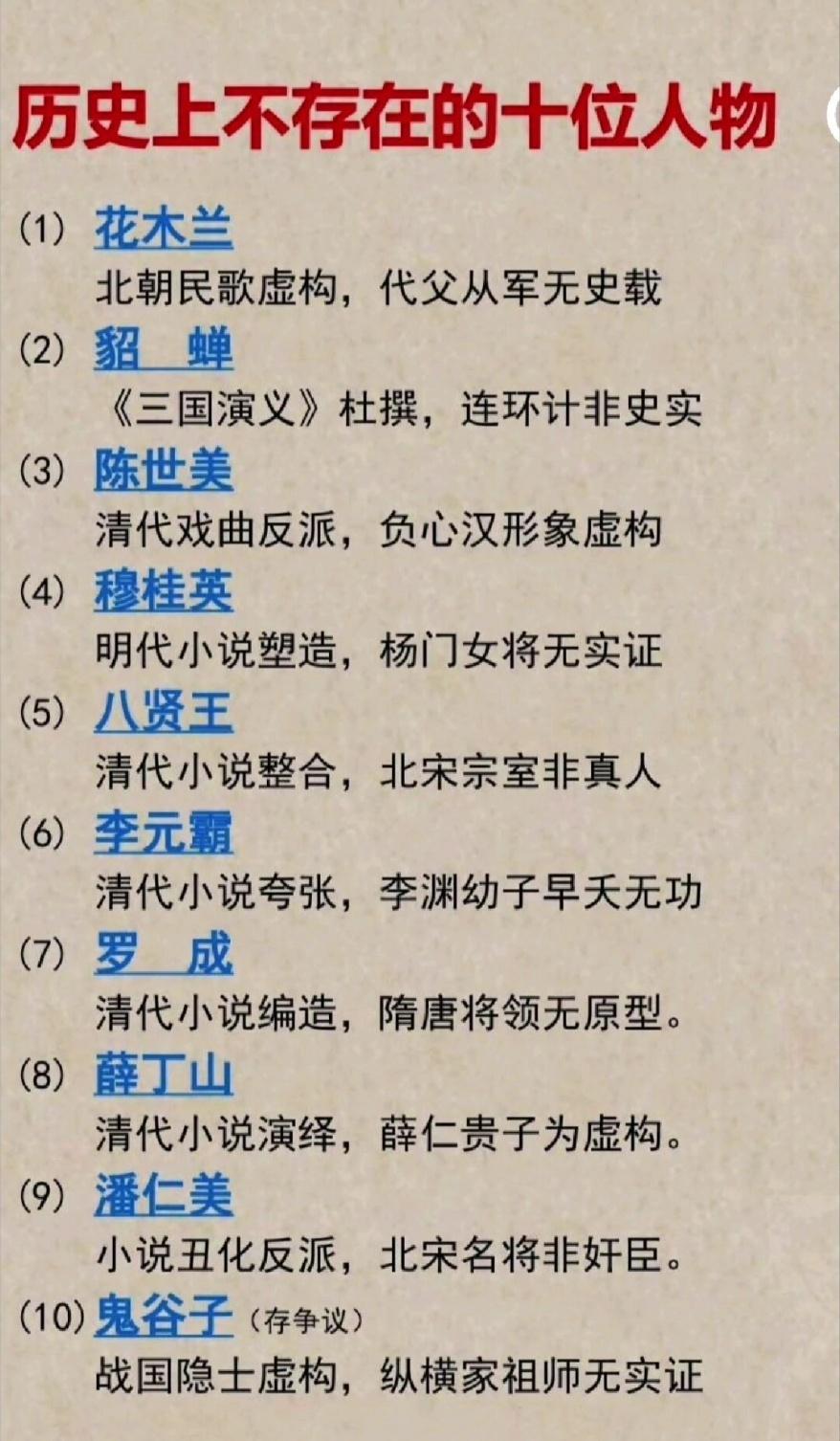 历史上不存在的十位人物

(1) 花木兰
北朝民歌虚构，代父从军无史载

(2) 貂　蝉
《三国演义》杜撰，连环计非史实

(3) 陈世美
清代戏曲反派，负心汉形象虚构

(4) 穆桂英
明代小说塑造，杨门女将无实证

(5) 八贤王
清代小说整合，北宋宗室非真人

(6) 李元霸
清代小说夸张，李渊幼子早夭无功

(7) 罗　成
清代小说编造，隋唐将领无原型。

(8) 薛丁山
清代小说演绎，薛仁贵子为虚构。

(9) 潘仁美
小说丑化反派，北宋名将非奸臣。

(10) 鬼谷子（存争议）
战国隐士虚构，纵横家祖师无实证